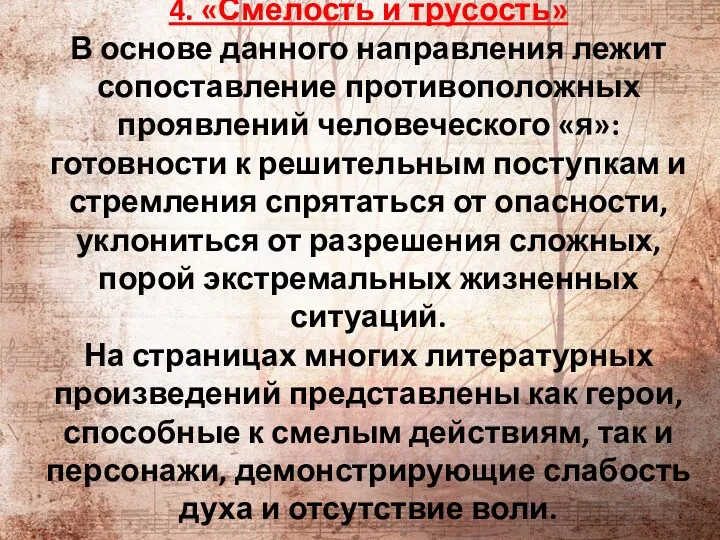 4. «Смелость и трусость»
В основе данного направления лежит сопоставление противоположных проявлений человеческого «я»: готовности к решительным поступкам и стремления спрятаться от опасности, уклониться от разрешения сложных, порой экстремальных жизненных ситуаций.
На страницах многих литературных произведений представлены как герои, способные к смелым действиям, так и персонажи, демонстрирующие слабость духа и отсутствие воли.